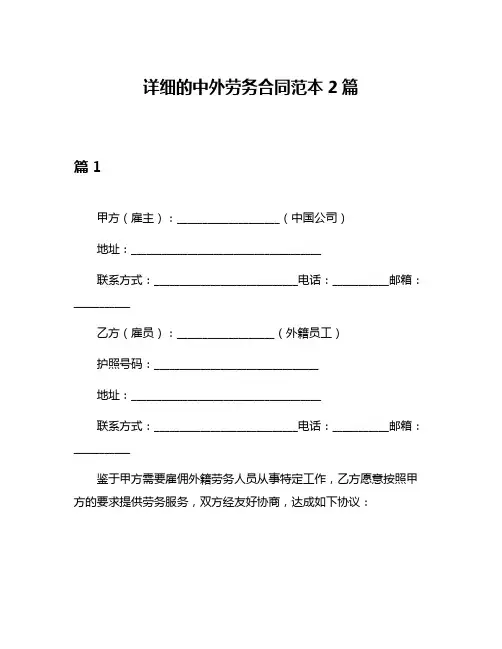 详细的中外劳务合同范本 2 篇

篇 1

甲方（雇主）：__________________（中国公司）

地址：__________________________________

联系方式：_________________________电话：__________邮箱：__________

乙方（雇员）：_________________（外籍员工）

护照号码：_____________________________

地址：__________________________________

联系方式：_________________________电话：__________邮箱：__________

鉴于甲方需要雇佣外籍劳务人员从事特定工作，乙方愿意按照甲方的要求提供劳务服务，双方经友好协商，达成如下协议：